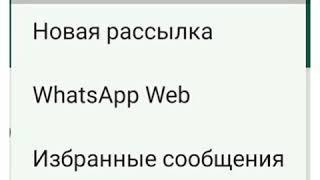 Новая рассылка

WhatsApp Web

Избранные сообщения